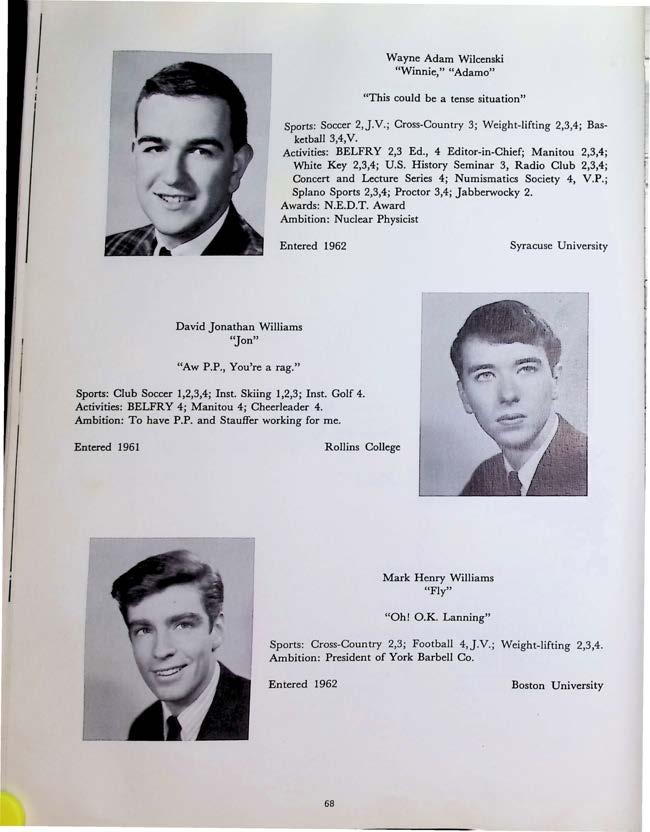 Wayne Adam Wilcenski
"Winnie," "Adamo"

"This could be a tense situation"

Sports: Soccer 2, J.V.; Cross-Country 3; Weight-lifting 2,3,4; Basketball 3,4,V.
Activities: BELFRY 2,3 Ed., 4 Editor-in-Chief; Manitou 2,3,4; White Key 2,3,4; U.S. History Seminar 3, Radio Club 2,3,4; Concert and Lecture Series 4; Numismatics Society 4, V.P.; Splano Sports 2,3,4; Proctor 3,4; Jabberwocky 2.
Awards: N.E.D.T. Award
Ambition: Nuclear Physicist

Entered 1962

Syracuse University

David Jonathan Williams
"Jon"

"Aw P.P., You're a rag."

Sports: Club Soccer 1,2,3,4; Inst. Skiing 1,2,3; Inst. Golf 4.
Activities: BELFRY 4; Manitou 4; Cheerleader 4.
Ambition: To have P.P. and Stauffer working for me.

Entered 1961

Rollins College

Mark Henry Williams
"Fly"

"Oh! O.K. Lanning"

Sports: Cross-Country 2,3; Football 4, J.V.; Weight-lifting 2,3,4.
Ambition: President of York Barbell Co.

Entered 1962

Boston University

68